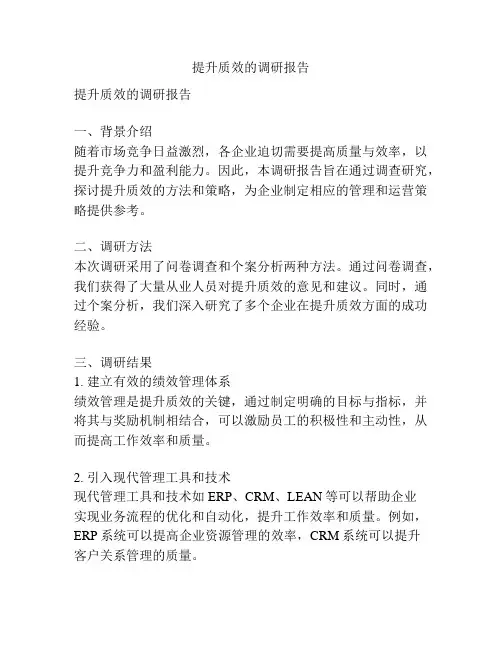 提升质效的调研报告

提升质效的调研报告

一、背景介绍
随着市场竞争日益激烈，各企业迫切需要提高质量与效率，以提升竞争力和盈利能力。因此，本调研报告旨在通过调查研究，探讨提升质效的方法和策略，为企业制定相应的管理和运营策略提供参考。

二、调研方法
本次调研采用了问卷调查和个案分析两种方法。通过问卷调查，我们获得了大量从业人员对提升质效的意见和建议。同时，通过个案分析，我们深入研究了多个企业在提升质效方面的成功经验。

三、调研结果
1. 建立有效的绩效管理体系
绩效管理是提升质效的关键，通过制定明确的目标与指标，并将其与奖励机制相结合，可以激励员工的积极性和主动性，从而提高工作效率和质量。

2. 引入现代管理工具和技术
现代管理工具和技术如 ERP、CRM、LEAN 等可以帮助企业实现业务流程的优化和自动化，提升工作效率和质量。例如，ERP 系统可以提高企业资源管理的效率，CRM 系统可以提升客户关系管理的质量。